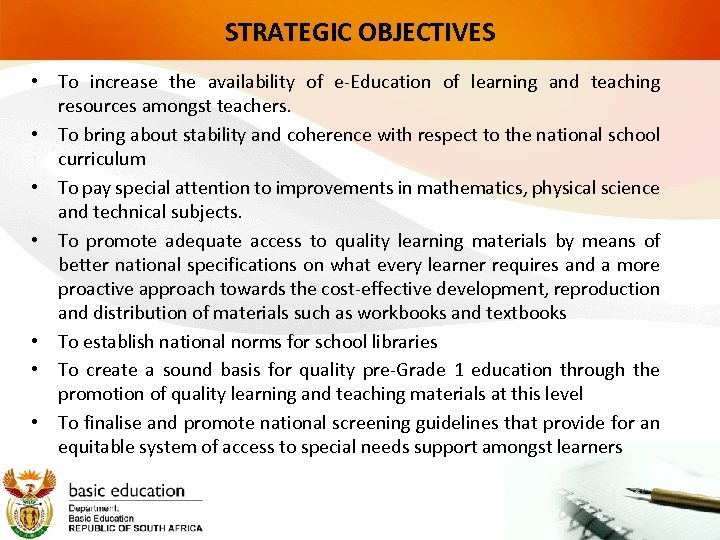 STRATEGIC OBJECTIVES

• To increase the availability of e-Education of learning and teaching resources amongst teachers.

• To bring about stability and coherence with respect to the national school curriculum

• To pay special attention to improvements in mathematics, physical science and technical subjects.

• To promote adequate access to quality learning materials by means of better national specifications on what every learner requires and a more proactive approach towards the cost-effective development, reproduction and distribution of materials such as workbooks and textbooks

• To establish national norms for school libraries

• To create a sound basis for quality pre-Grade 1 education through the promotion of quality learning and teaching materials at this level

• To finalise and promote national screening guidelines that provide for an equitable system of access to special needs support amongst learners

basic education

Department:
Basic Education
REPUBLIC OF SOUTH AFRICA